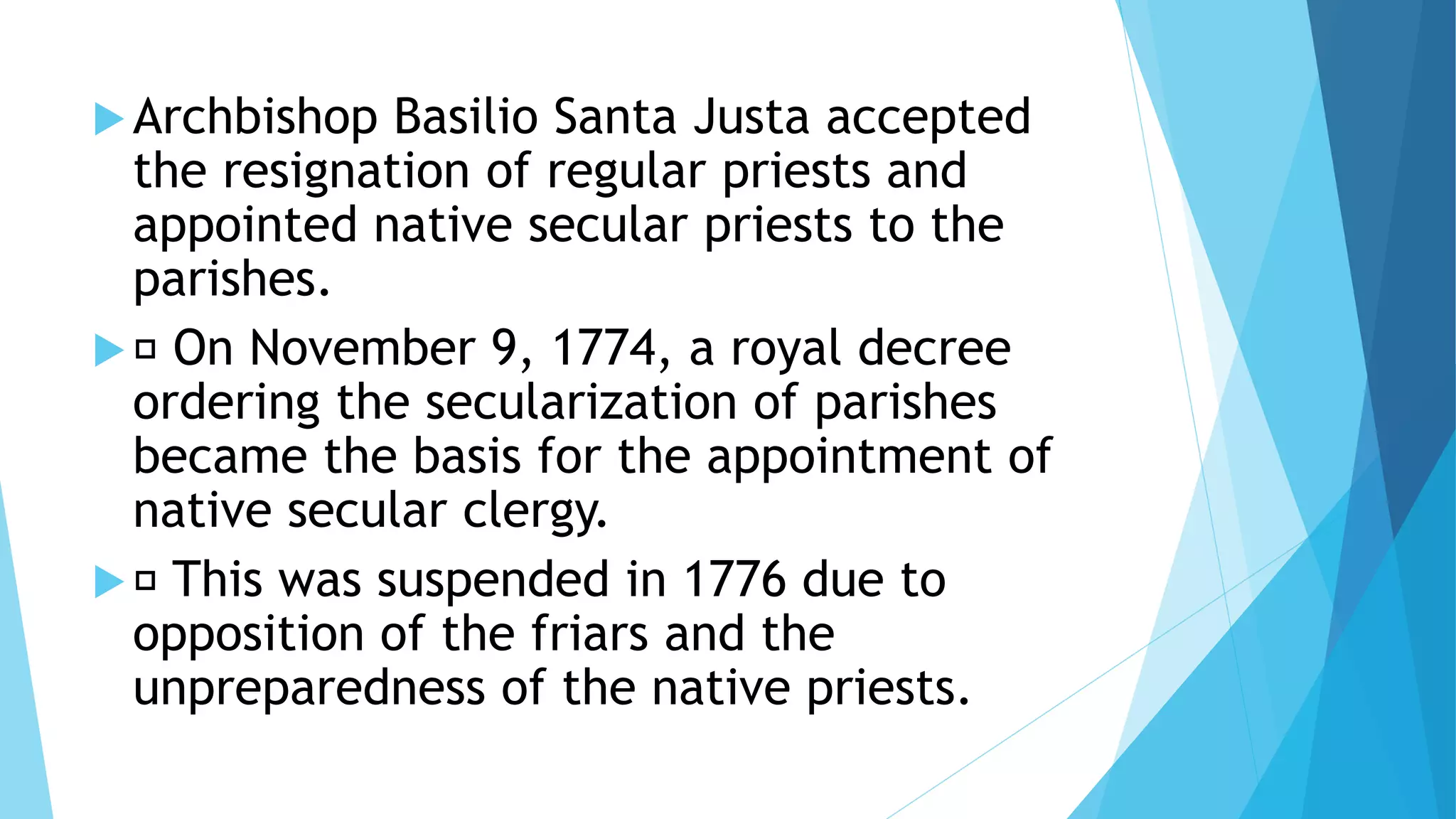 ▶ Archbishop Basilio Santa Justa accepted the resignation of regular priests and appointed native secular priests to the parishes.

▶ ☐ On November 9, 1774, a royal decree ordering the secularization of parishes became the basis for the appointment of native secular clergy.

▶ ☐ This was suspended in 1776 due to opposition of the friars and the unpreparedness of the native priests.